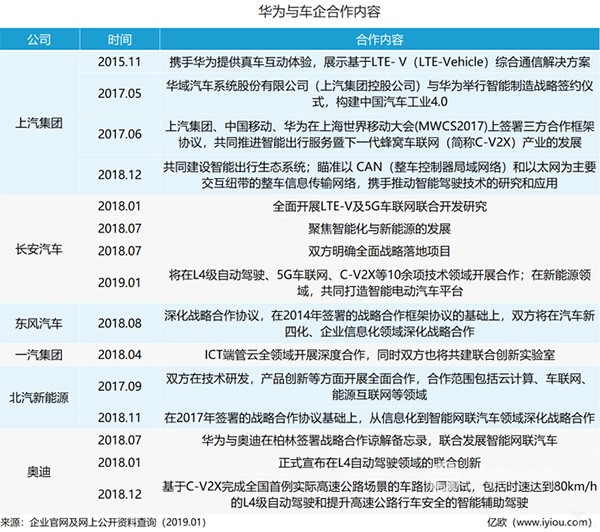 华为与车企合作内容

| 公司 | 时间 | 合作内容 |
|---|---|---|
| 上汽集团 | 2015.11 | 携手华为提供真车互动体验，展示基于LTE- V（LTE-Vehicle）综合通信解决方案 |
| | 2017.05 | 华域汽车系统股份有限公司（上汽集团控股公司）与华为举行智能制造战略签约仪式，构建中国汽车工业4.0 |
| | 2017.06 | 上汽集团、中国移动、华为在上海世界移动大会(MWCS2017)上签署三方合作框架协议，共同推进智能出行服务暨下一代蜂窝车联网（简称C-V2X）产业的发展 |
| | 2018.12 | 共同建设智能出行生态系统；瞄准以 CAN（整车控制器局域网络）和以太网为主要交互纽带的整车信息传输网络，携手推动智能驾驶技术的研究和应用 |
| 长安汽车 | 2018.01 | 全面开展LTE-V及5G车联网联合开发研究 |
| | 2018.07 | 聚焦智能化与新能源的发展 |
| | 2018.07 | 双方明确全面战略落地项目 |
| | 2019.01 | 将在L4级自动驾驶、5G车联网、C-V2X等10余项技术领域开展合作；在新能源领域，共同打造智能电动汽车平台 |
| 东风汽车 | 2018.08 | 深化战略合作协议，在2014年签署的战略合作框架协议的基础上，双方将在汽车新四化、企业信息化领域深化战略合作 |
| 一汽集团 | 2018.04 | ICT端管云全领域开展深度合作，同时双方也将共建联合创新实验室 |
| 北汽新能源 | 2017.09 | 双方在技术研发，产品创新等方面开展全面合作，合作范围包括云计算、车联网、能源互联网等领域 |
| | 2018.11 | 在2017年签署的战略合作协议基础上，从信息化到智能网联汽车领域深化战略合作 |
| 奥迪 | 2018.07 | 华为与奥迪在柏林签署战略合作谅解备忘录，联合发展智能网联汽车 |
| | 2018.01 | 正式宣布在L4自动驾驶领域的联合创新 |
| | 2018.12 | 基于C-V2X完成全国首例实际高速公路场景的车路协同测试，包括时速达到80km/h的L4级自动驾驶和提升高速公路行车安全的智能辅助驾驶 |

来源：企业官网及网上公开资料查询（2019.01）
亿欧（www.iyiou.com）